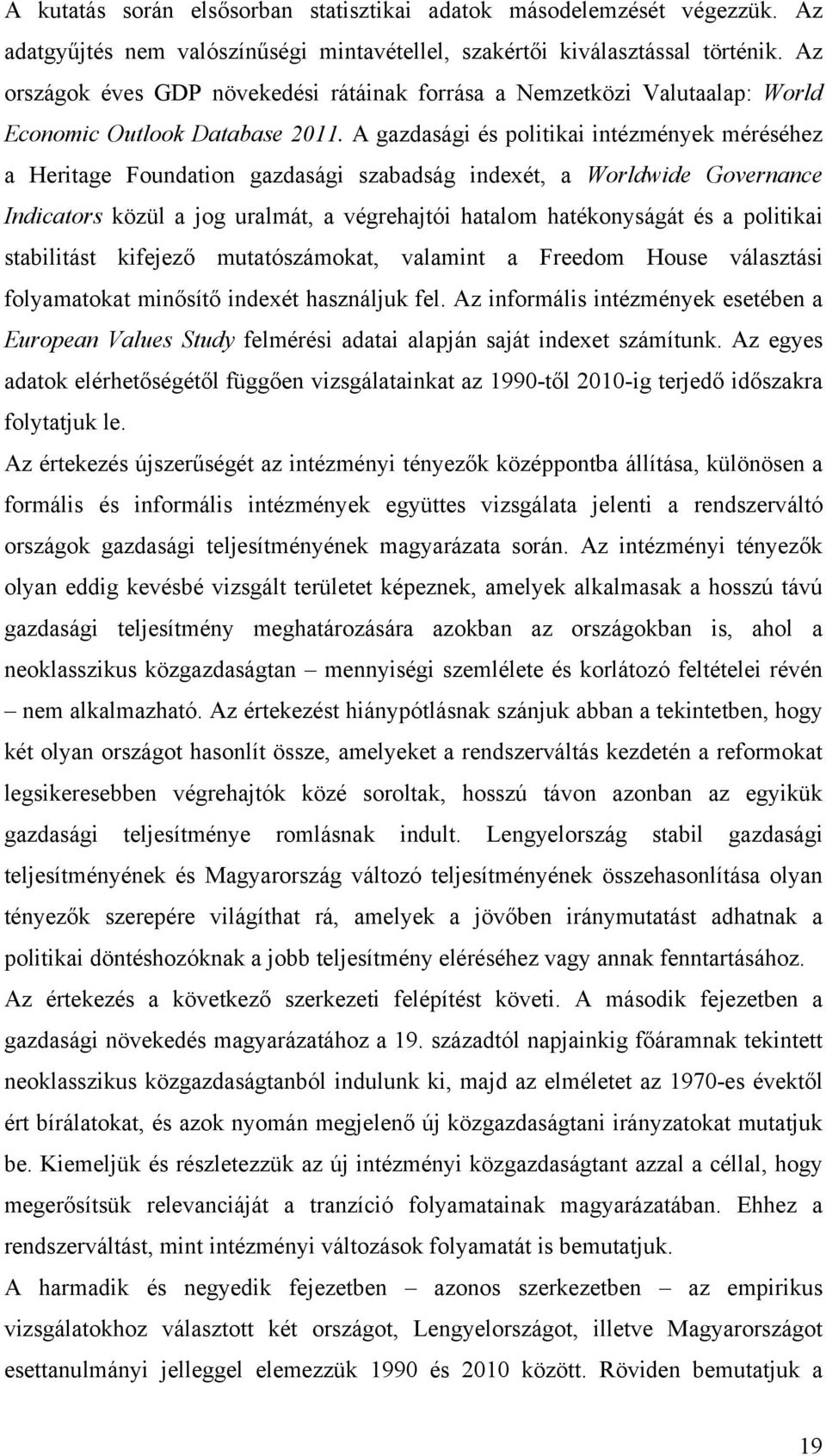 A kutatás során elsősorban statisztikai adatok másodelemzését végezzük. Az adatgyűjtés nem valószínűségi mintavétellel, szakértői kiválasztással történik. Az országok éves GDP növekedési rátáinak forrása a Nemzetközi Valutaalap: World Economic Outlook Database 2011. A gazdasági és politikai intézmények méréséhez a Heritage Foundation gazdasági szabadság indexét, a Worldwide Governance Indicators közül a jog uralmát, a végrehajtói hatalom hatékonyságát és a politikai stabilitást kifejező mutatószámokat, valamint a Freedom House választási folyamatokat minősítő indexét használjuk fel. Az informális intézmények esetében a European Values Study felmérési adatai alapján saját indexet számítunk. Az egyes adatok elérhetőségétől függően vizsgálatainkat az 1990-től 2010-ig terjedő időszakra folytatjuk le.

Az értekezés újszerűségét az intézményi tényezők középpontba állítása, különösen a formális és informális intézmények együttes vizsgálata jelenti a rendszerváltó országok gazdasági teljesítményének magyarázata során. Az intézményi tényezők olyan eddig kevésbé vizsgált területet képeznek, amelyek alkalmasak a hosszú távú gazdasági teljesítmény meghatározására azokban az országokban is, ahol a neoklasszikus közgazdaságtan – mennyiségi szemlélete és korlátozó feltételei révén – nem alkalmazható. Az értekezést hiánypótlásnak szánjuk abban a tekintetben, hogy két olyan országot hasonlít össze, amelyeket a rendszerváltás kezdetén a reformokat legsikeresebben végrehajtók közé soroltak, hosszú távon azonban az egyikük gazdasági teljesítménye romlásnak indult. Lengyelország stabil gazdasági teljesítményének és Magyarország változó teljesítményének összehasonlítása olyan tényezők szerepére világíthat rá, amelyek a jövőben iránymutatást adhatnak a politikai döntéshozóknak a jobb teljesítmény eléréséhez vagy annak fenntartásához.

Az értekezés a következő szerkezeti felépítést követi. A második fejezetben a gazdasági növekedés magyarázatához a 19. századtól napjainkig főáramnak tekintett neoklasszikus közgazdaságtanból indulunk ki, majd az elméletet az 1970-es évektől ért bírálatokat, és azok nyomán megjelenő új közgazdaságtani irányzatokat mutatjuk be. Kiemeljük és részletezzük az új intézményi közgazdaságtant azzal a céllal, hogy megerősítsük relevanciáját a tranzíció folyamatainak magyarázatában. Ehhez a rendszerváltást, mint intézményi változások folyamatát is bemutatjuk.

A harmadik és negyedik fejezetben – azonos szerkezetben – az empirikus vizsgálatokhoz választott két országot, Lengyelországot, illetve Magyarországot esettanulmányi jelleggel elemezzük 1990 és 2010 között. Röviden bemutatjuk a

19